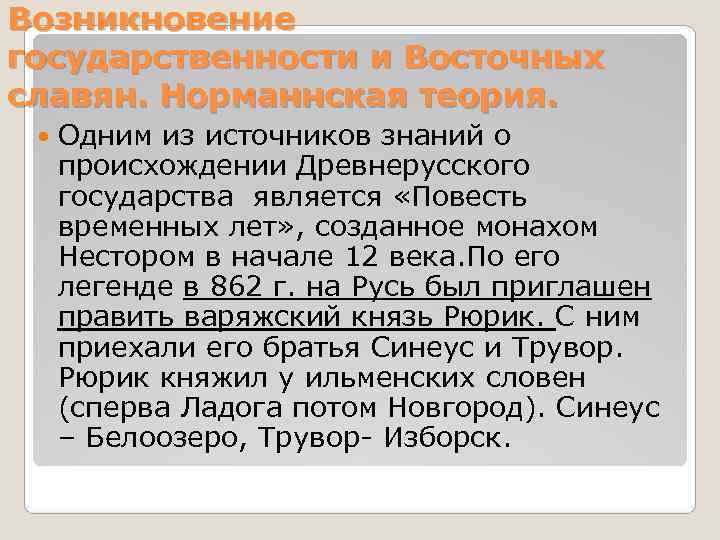 Возникновение государственности и Восточных славян. Норманнская теория.

Одним из источников знаний о происхождении Древнерусского государства является «Повесть временных лет», созданное монахом Нестором в начале 12 века.По его легенде в 862 г. на Русь был приглашен править варяжский князь Рюрик. С ним приехали его братья Синеус и Трувор. Рюрик княжил у ильменских словен (сперва Ладога потом Новгород). Синеус – Белоозеро, Трувор- Изборск.